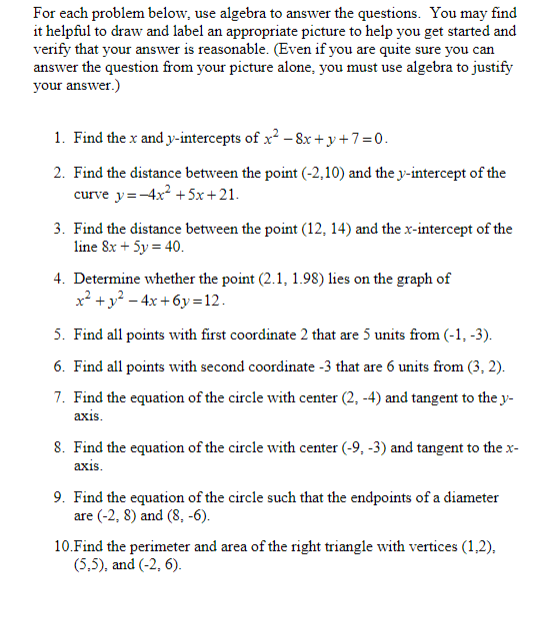 For each problem below, use algebra to answer the questions. You may find it helpful to draw and label an appropriate picture to help you get started and verify that your answer is reasonable. (Even if you are quite sure you can answer the question from your picture alone, you must use algebra to justify your answer.)

1. Find the $x$ and $y$-intercepts of $x^2 - 8x + y + 7 = 0$.

2. Find the distance between the point (-2,10) and the $y$-intercept of the curve $y = -4x^2 + 5x + 21$.

3. Find the distance between the point (12, 14) and the $x$-intercept of the line $8x + 5y = 40$.

4. Determine whether the point (2.1, 1.98) lies on the graph of $x^2 + y^2 - 4x + 6y = 12$.

5. Find all points with first coordinate 2 that are 5 units from (-1, -3).

6. Find all points with second coordinate -3 that are 6 units from (3, 2).

7. Find the equation of the circle with center (2, -4) and tangent to the $y$-axis.

8. Find the equation of the circle with center (-9, -3) and tangent to the $x$-axis.

9. Find the equation of the circle such that the endpoints of a diameter are (-2, 8) and (8, -6).

10. Find the perimeter and area of the right triangle with vertices (1,2), (5,5), and (-2, 6).